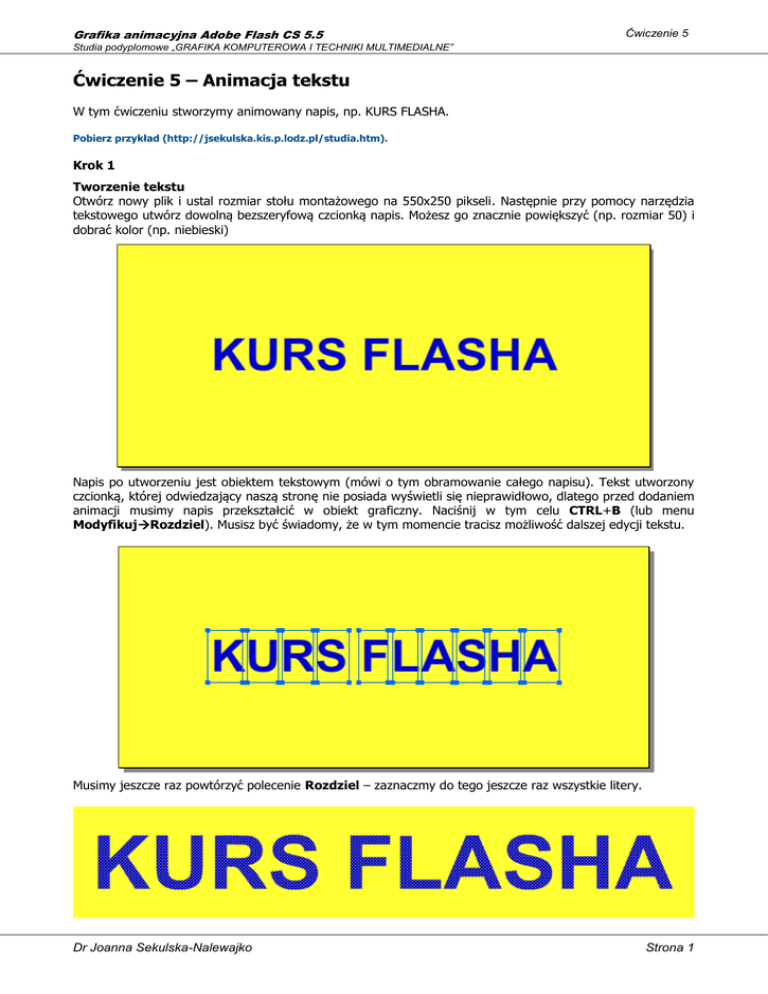 Grafika animacyjna Adobe Flash CS 5.5
Studia podyplomowe „GRAFIKA KOMPUTEROWA I TECHNIKI MULTIMEDIALNE"

Ćwiczenie 5

Ćwiczenie 5 – Animacja tekstu

W tym ćwiczeniu stworzymy animowany napis, np. KURS FLASHA.

Pobierz przykład (http://jsekulska.kis.p.lodz.pl/studia.htm).

Krok 1

Tworzenie tekstu
Otwórz nowy plik i ustal rozmiar stołu montażowego na 550x250 pikseli. Następnie przy pomocy narzędzia tekstowego utwórz dowolną bezszeryfową czcionką napis. Możesz go znacznie powiększyć (np. rozmiar 50) i dobrać kolor (np. niebieski)

KURS FLASHA

Napis po utworzeniu jest obiektem tekstowym (mówi o tym obramowanie całego napisu). Tekst utworzony czcionką, której odwiedzający naszą stronę nie posiada wyświetli się nieprawidłowo, dlatego przed dodaniem animacji musimy napis przekształcić w obiekt graficzny. Naciśnij w tym celu CTRL+B (lub menu Modyfikuj→Rozdziel). Musisz być świadomy, że w tym momencie tracisz możliwość dalszej edycji tekstu.

KURS FLASHA

Musimy jeszcze raz powtórzyć polecenie Rozdziel – zaznaczmy do tego jeszcze raz wszystkie litery.

KURS FLASHA

Dr Joanna Sekulska-Nalewajko

Strona 1